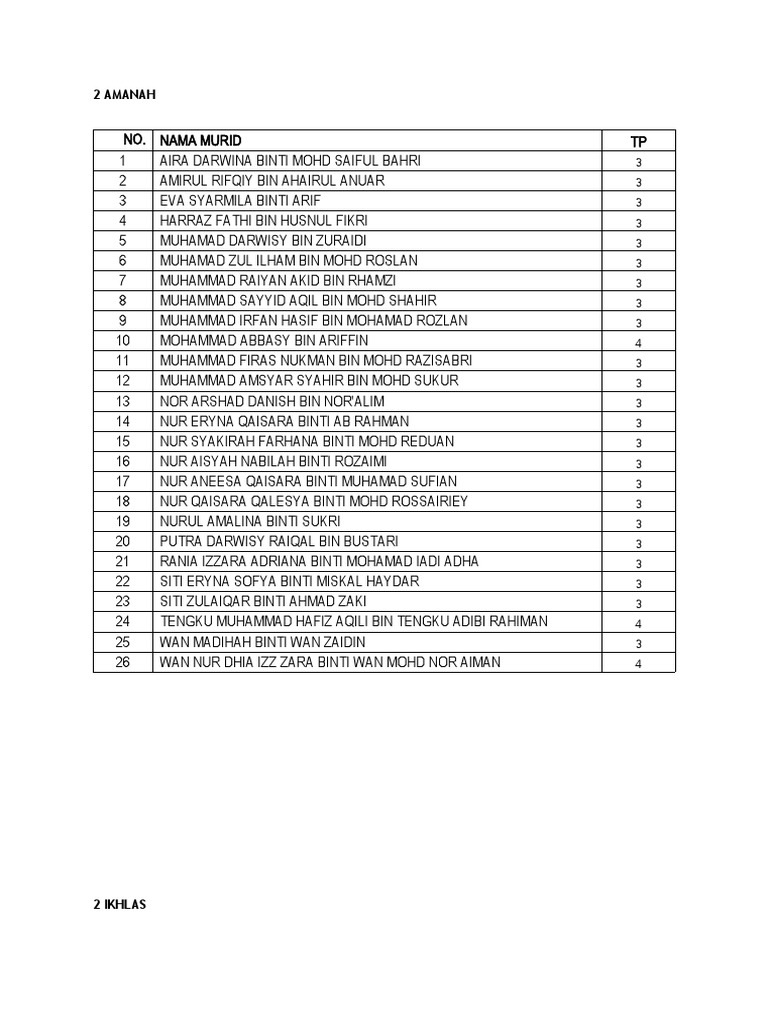 2 AMANAH

| NO. | NAMA MURID | TP |
|---|---|---|
| 1 | AIRA DARWINA BINTI MOHD SAIFUL BAHRI | 3 |
| 2 | AMIRUL RIFQIY BIN AHAIRUL ANUAR | 3 |
| 3 | EVA SYARMILA BINTI ARIF | 3 |
| 4 | HARRAZ FATHI BIN HUSNUL FIKRI | 3 |
| 5 | MUHAMAD DARWISY BIN ZURAIDI | 3 |
| 6 | MUHAMAD ZUL ILHAM BIN MOHD ROSLAN | 3 |
| 7 | MUHAMMAD RAIYAN AKID BIN RHAMZI | 3 |
| 8 | MUHAMMAD SAYYID AQIL BIN MOHD SHAHIR | 3 |
| 9 | MUHAMMAD IRFAN HASIF BIN MOHAMAD ROZLAN | 3 |
| 10 | MOHAMMAD ABBASY BIN ARIFFIN | 4 |
| 11 | MUHAMMAD FIRAS NUKMAN BIN MOHD RAZISABRI | 3 |
| 12 | MUHAMMAD AMSYAR SYAHIR BIN MOHD SUKUR | 3 |
| 13 | NOR ARSHAD DANISH BIN NOR'ALIM | 3 |
| 14 | NUR ERYNA QAISARA BINTI AB RAHMAN | 3 |
| 15 | NUR SYAKIRAH FARHANA BINTI MOHD REDUAN | 3 |
| 16 | NUR AISYAH NABILAH BINTI ROZAIMI | 3 |
| 17 | NUR ANEESA QAISARA BINTI MUHAMAD SUFIAN | 3 |
| 18 | NUR QAISARA QALESYA BINTI MOHD ROSSAIRIEY | 3 |
| 19 | NURUL AMALINA BINTI SUKRI | 3 |
| 20 | PUTRA DARWISY RAIQAL BIN BUSTARI | 3 |
| 21 | RANIA IZZARA ADRIANA BINTI MOHAMAD IADI ADHA | 3 |
| 22 | SITI ERYNA SOFYA BINTI MISKAL HAYDAR | 3 |
| 23 | SITI ZULAIQAR BINTI AHMAD ZAKI | 3 |
| 24 | TENGKU MUHAMMAD HAFIZ AQILI BIN TENGKU ADIBI RAHIMAN | 4 |
| 25 | WAN MADIHAH BINTI WAN ZAIDIN | 3 |
| 26 | WAN NUR DHIA IZZ ZARA BINTI WAN MOHD NOR AIMAN | 4 |

2 IKHLAS